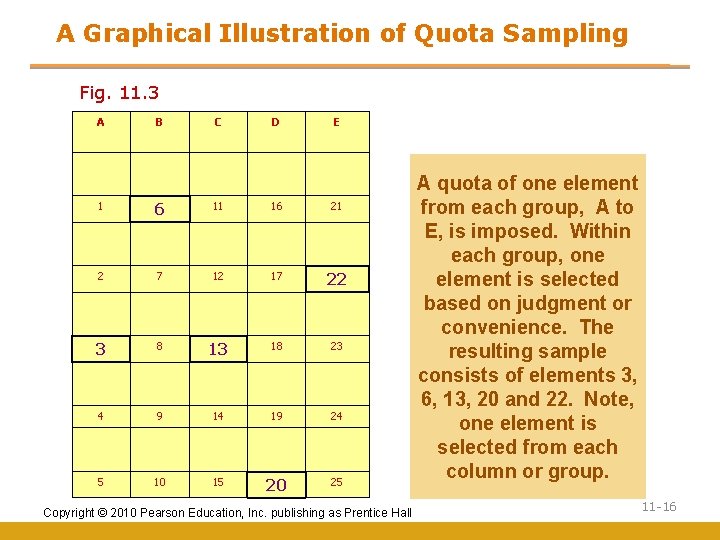 A Graphical Illustration of Quota Sampling

Fig. 11.3

| A | B | C | D | E |
|---|---|---|---|---|
| | | | | |
| 1 | 6 | 11 | 16 | 21 |
| | | | | |
| 2 | 7 | 12 | 17 | 22 |
| | | | | |
| 3 | 8 | 13 | 18 | 23 |
| | | | | |
| 4 | 9 | 14 | 19 | 24 |
| | | | | |
| 5 | 10 | 15 | 20 | 25 |

A quota of one element from each group, A to E, is imposed. Within each group, one element is selected based on judgment or convenience. The resulting sample consists of elements 3, 6, 13, 20 and 22. Note, one element is selected from each column or group.

Copyright © 2010 Pearson Education, Inc. publishing as Prentice Hall

11-16